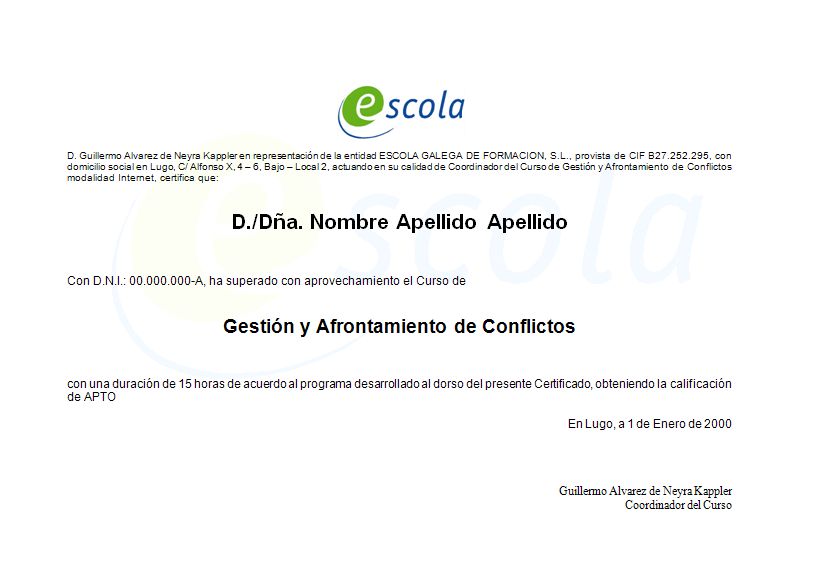 escola

D. Guillermo Alvarez de Neyra Kappler en representación de la entidad ESCOLA GALEGA DE FORMACION, S.L., provista de CIF B27.252.295, con domicilio social en Lugo, C/ Alfonso X, 4 – 6, Bajo – Local 2, actuando en su calidad de Coordinador del Curso de Gestión y Afrontamiento de Conflictos modalidad Internet, certifica que:

D./Dña. Nombre Apellido Apellido

Con D.N.I.: 00.000.000-A, ha superado con aprovechamiento el Curso de

Gestión y Afrontamiento de Conflictos

con una duración de 15 horas de acuerdo al programa desarrollado al dorso del presente Certificado, obteniendo la calificación de APTO

En Lugo, a 1 de Enero de 2000

Guillermo Alvarez de Neyra Kappler
Coordinador del Curso